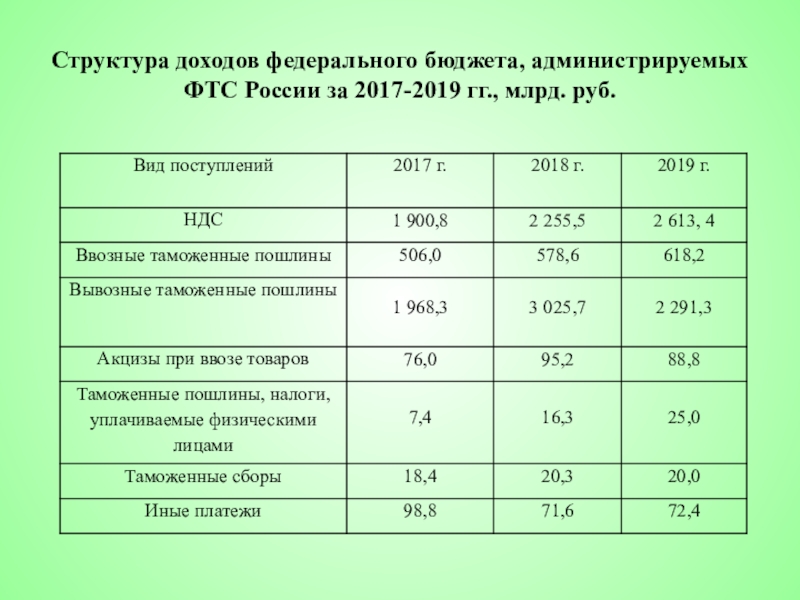 Структура доходов федерального бюджета, администрируемых ФТС России за 2017-2019 гг., млрд. руб.

| Вид поступлений | 2017 г. | 2018 г. | 2019 г. |
|---|---|---|---|
| НДС | 1 900,8 | 2 255,5 | 2 613, 4 |
| Ввозные таможенные пошлины | 506,0 | 578,6 | 618,2 |
| Вывозные таможенные пошлины | 1 968,3 | 3 025,7 | 2 291,3 |
| Акцизы при ввозе товаров | 76,0 | 95,2 | 88,8 |
| Таможенные пошлины, налоги, уплачиваемые физическими лицами | 7,4 | 16,3 | 25,0 |
| Таможенные сборы | 18,4 | 20,3 | 20,0 |
| Иные платежи | 98,8 | 71,6 | 72,4 |